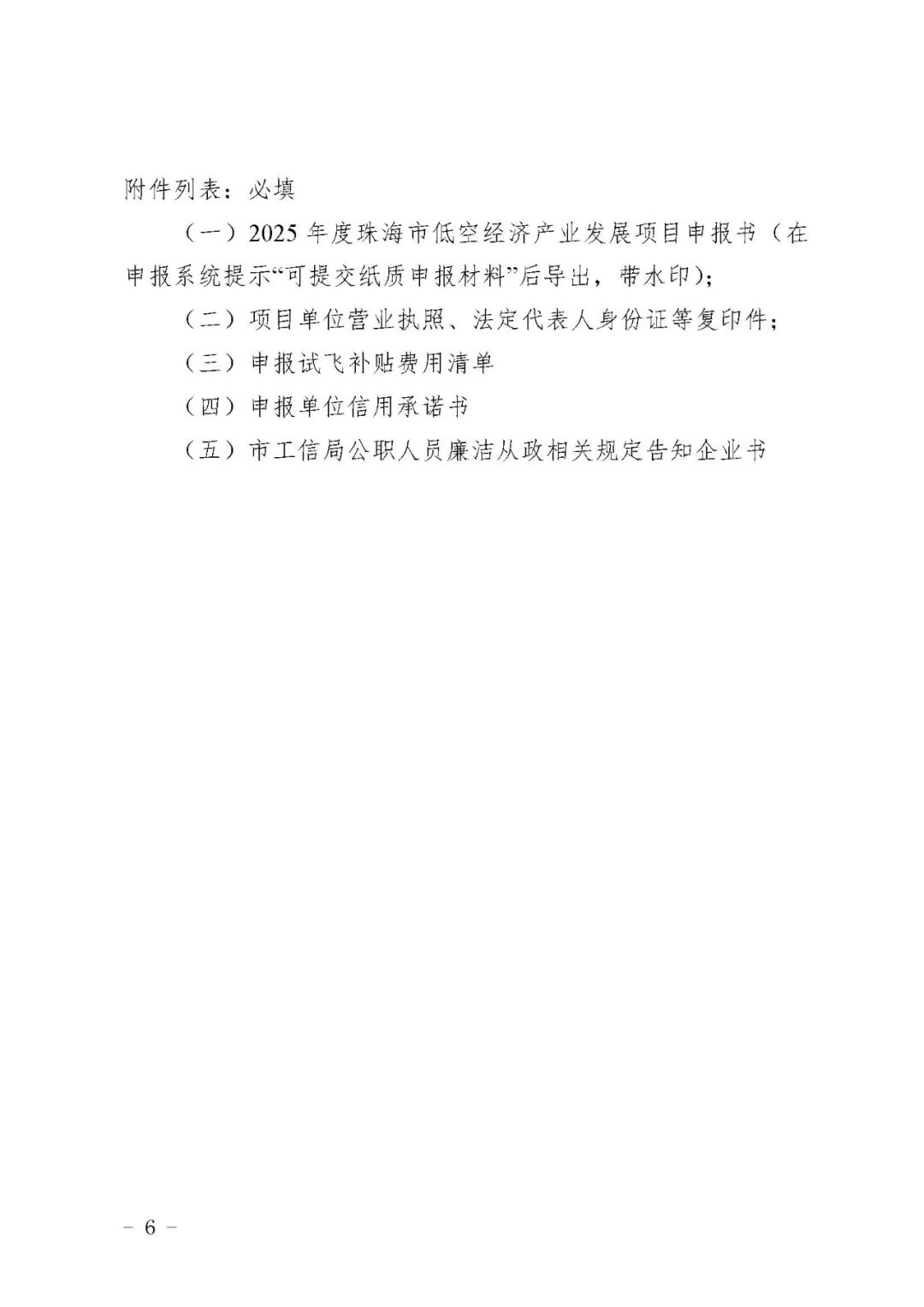 附件列表：必填

（一）2025年度珠海市低空经济产业发展项目申报书（在申报系统提示“可提交纸质申报材料”后导出，带水印）；

（二）项目单位营业执照、法定代表人身份证等复印件；

（三）申报试飞补贴费用清单

（四）申报单位信用承诺书

（五）市工信局公职人员廉洁从政相关规定告知企业书

- 6 -